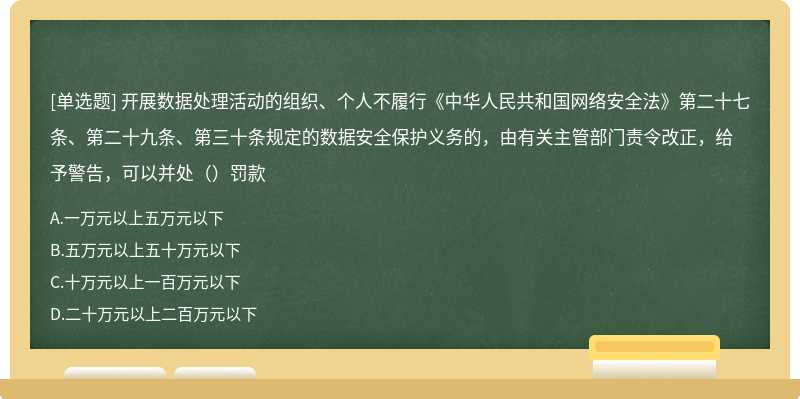 [单选题] 开展数据处理活动的组织、个人不履行《中华人民共和国网络安全法》第二十七条、第二十九条、第三十条规定的数据安全保护义务的，由有关主管部门责令改正，给予警告，可以并处（）罚款

A.一万元以上五万元以下

B.五万元以上五十万元以下

C.十万元以上一百万元以下

D.二十万元以上二百万元以下